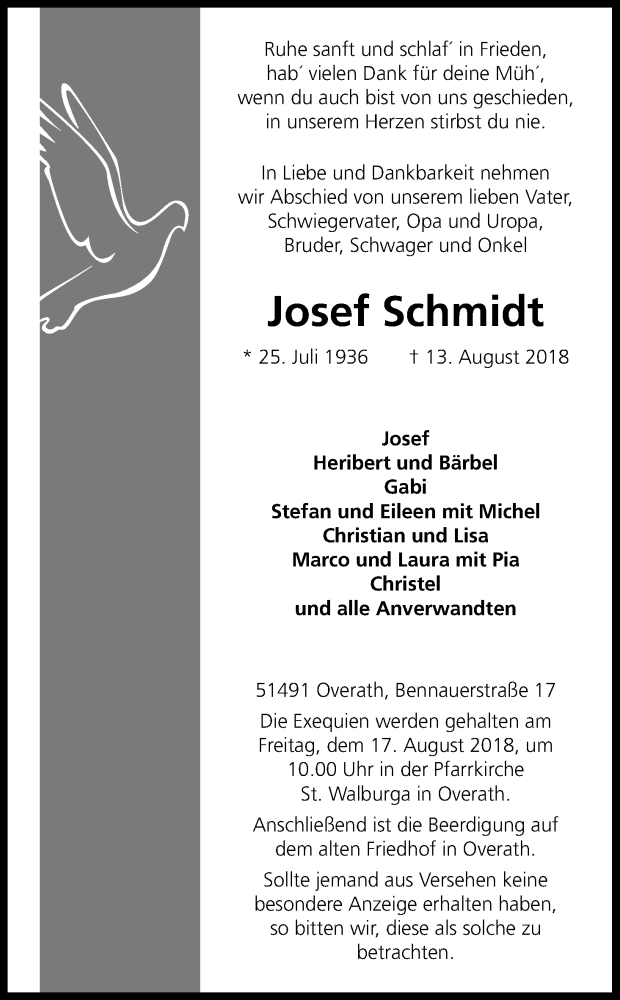 Ruhe sanft und schlaf´ in Frieden,
hab´ vielen Dank für deine Müh´,
wenn du auch bist von uns geschieden,
in unserem Herzen stirbst du nie.

In Liebe und Dankbarkeit nehmen wir Abschied von unserem lieben Vater, Schwiegervater, Opa und Uropa, Bruder, Schwager und Onkel

Josef Schmidt

* 25. Juli 1936 † 13. August 2018

Josef
Heribert und Bärbel
Gabi
Stefan und Eileen mit Michel
Christian und Lisa
Marco und Laura mit Pia
Christel
und alle Anverwandten

51491 Overath, Bennauerstraße 17

Die Exequien werden gehalten am Freitag, dem 17. August 2018, um 10.00 Uhr in der Pfarrkirche St. Walburga in Overath.

Anschließend ist die Beerdigung auf dem alten Friedhof in Overath.

Sollte jemand aus Versehen keine besondere Anzeige erhalten haben, so bitten wir, diese als solche zu betrachten.